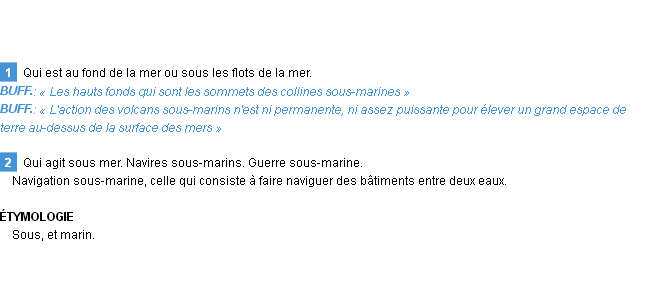 1 Qui est au fond de la mer ou sous les flots de la mer.
BUFF.: « Les hauts fonds qui sont les sommets des collines sous-marines »
BUFF.: « L'action des volcans sous-marins n'est ni permanente, ni assez puissante pour élever un grand espace de terre au-dessus de la surface des mers »

2 Qui agit sous mer. Navires sous-marins. Guerre sous-marine.
Navigation sous-marine, celle qui consiste à faire naviguer des bâtiments entre deux eaux.

ÉTYMOLOGIE
Sous, et marin.